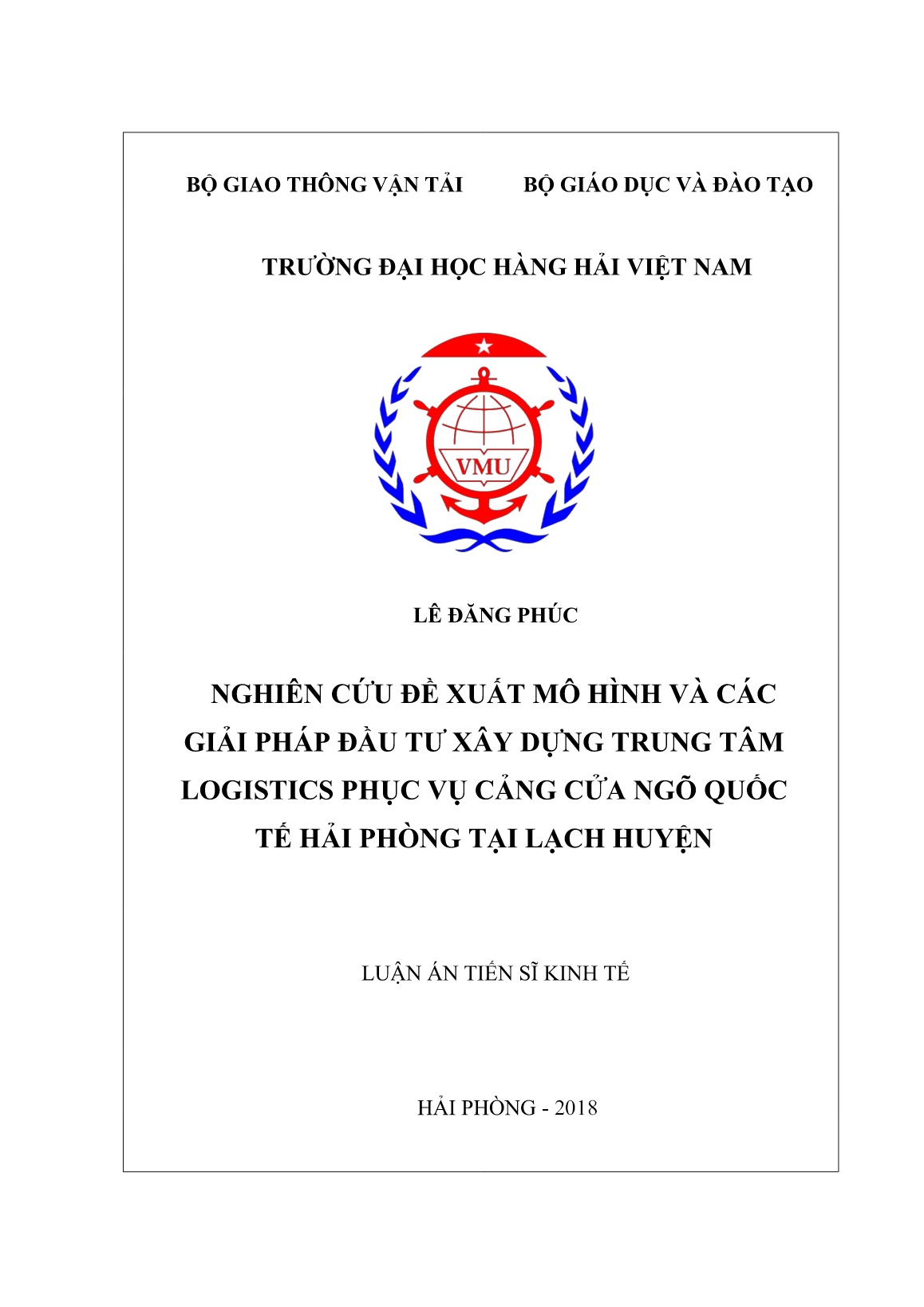 BỘ GIAO THÔNG VẬN TẢI BỘ GIÁO DỤC VÀ ĐÀO TẠO

TRƯỜNG ĐẠI HỌC HÀNG HẢI VIỆT NAM

VMU

LÊ ĐĂNG PHÚC

NGHIÊN CỨU ĐỀ XUẤT MÔ HÌNH VÀ CÁC GIẢI PHÁP ĐẦU TƯ XÂY DỰNG TRUNG TÂM LOGISTICS PHỤC VỤ CẢNG CỬA NGÕ QUỐC TẾ HẢI PHÒNG TẠI LẠCH HUYỆN

LUẬN ÁN TIẾN SĨ KINH TẾ

HẢI PHÒNG - 2018